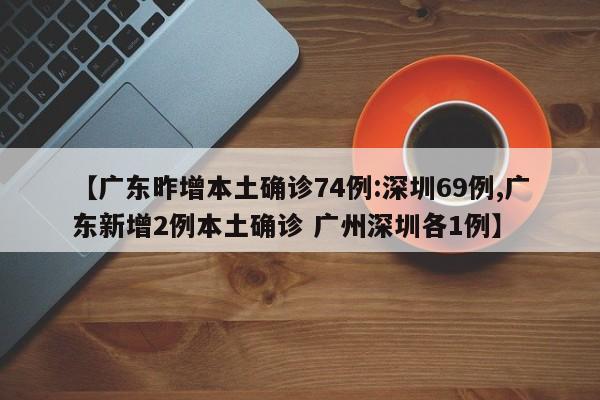 【广东昨增本土确诊74例:深圳69例,广东新增2例本土确诊 广州深圳各1例】